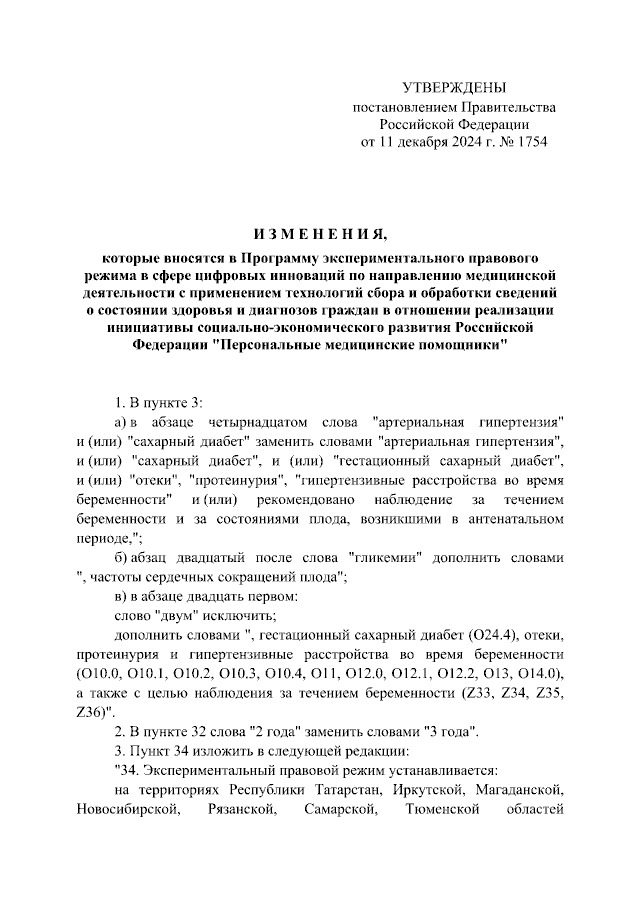 УТВЕРЖДЕНЫ
постановлением Правительства
Российской Федерации
от 11 декабря 2024 г. № 1754

ИЗМЕНЕНИЯ,

которые вносятся в Программу экспериментального правового режима в сфере цифровых инноваций по направлению медицинской деятельности с применением технологий сбора и обработки сведений о состоянии здоровья и диагнозов граждан в отношении реализации инициативы социально-экономического развития Российской Федерации "Персональные медицинские помощники"

1. В пункте 3:

а) в абзаце четырнадцатом слова "артериальная гипертензия" и (или) "сахарный диабет" заменить словами "артериальная гипертензия", и (или) "сахарный диабет", и (или) "гестационный сахарный диабет", и (или) "отеки", "протеинурия", "гипертензивные расстройства во время беременности" и (или) рекомендовано наблюдение за течением беременности и за состояниями плода, возникшими в антенатальном периоде,";

б) абзац двадцатый после слова "гликемии" дополнить словами ", частоты сердечных сокращений плода";

в) в абзаце двадцать первом:

слово "двум" исключить;

дополнить словами ", гестационный сахарный диабет (O24.4), отеки, протеинурия и гипертензивные расстройства во время беременности (O10.0, O10.1, O10.2, O10.3, O10.4, O11, O12.0, O12.1, O12.2, O13, O14.0), а также с целью наблюдения за течением беременности (Z33, Z34, Z35, Z36)".

2. В пункте 32 слова "2 года" заменить словами "3 года".

3. Пункт 34 изложить в следующей редакции:

"34. Экспериментальный правовой режим устанавливается:

на территориях Республики Татарстан, Иркутской, Магаданской, Новосибирской, Рязанской, Самарской, Тюменской областей